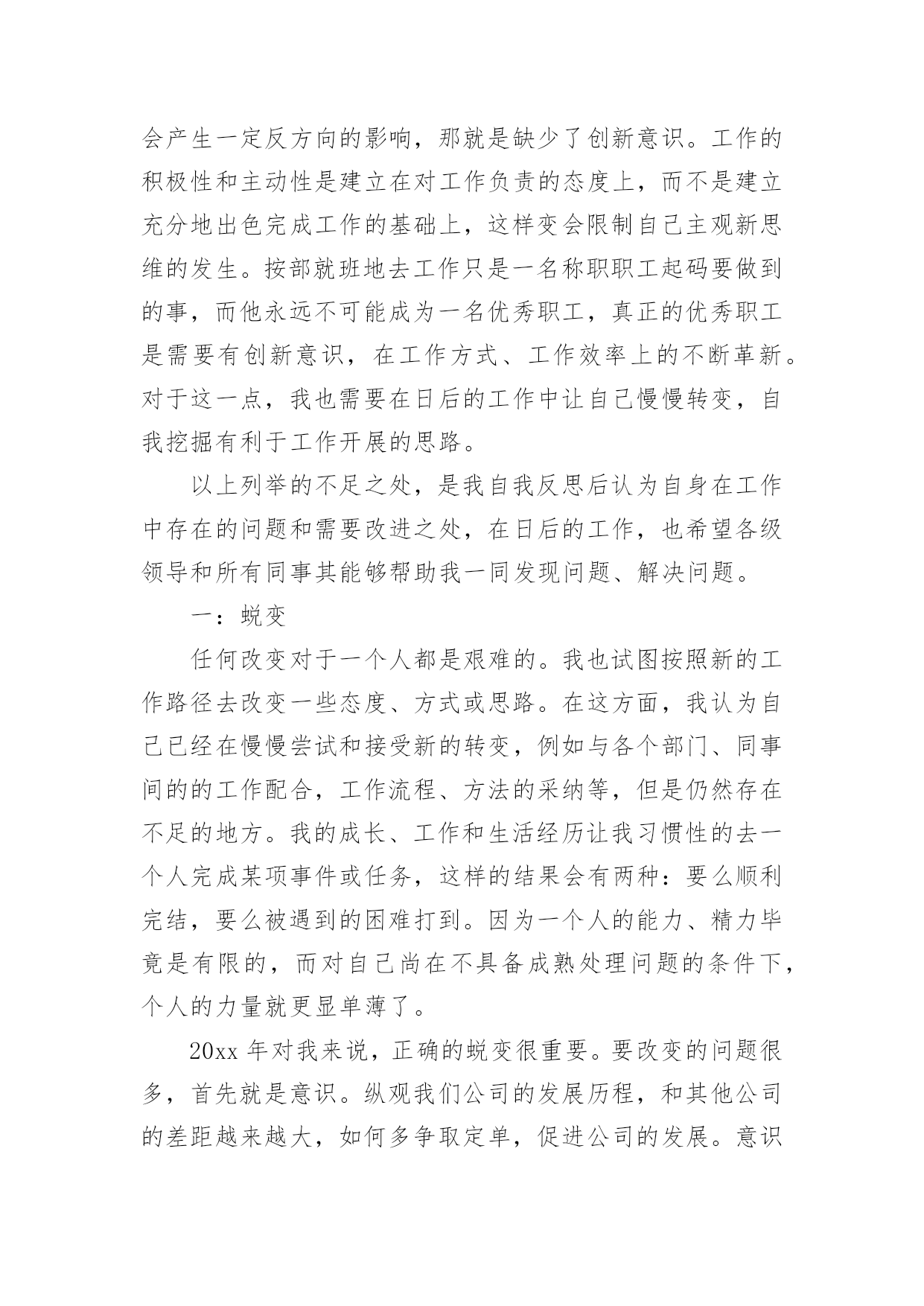 会产生一定反方向的影响，那就是缺少了创新意识。工作的积极性和主动性是建立在对工作负责的态度上，而不是建立充分地出色完成工作的基础上，这样变会限制自己主观新思维的发生。按部就班地去工作只是一名称职职工起码要做到的事，而他永远不可能成为一名优秀职工，真正的优秀职工是需要有创新意识，在工作方式、工作效率上的不断革新。对于这一点，我也需要在日后的工作中让自己慢慢转变，自我挖掘有利于工作开展的思路。

以上列举的不足之处，是我自我反思后认为自身在工作中存在的问题和需要改进之处，在日后的工作，也希望各级领导和所有同事其能够帮助我一同发现问题、解决问题。

一：蜕变

任何改变对于一个人都是艰难的。我也试图按照新的工作路径去改变一些态度、方式或思路。在这方面，我认为自己已经在慢慢尝试和接受新的转变，例如与各个部门、同事间的的工作配合，工作流程、方法的采纳等，但是仍然存在不足的地方。我的成长、工作和生活经历让我习惯性的去一个人完成某项事件或任务，这样的结果会有两种：要么顺利完结，要么被遇到的困难打到。因为一个人的能力、精力毕竟是有限的，而对自己尚在不具备成熟处理问题的条件下，个人的力量就更显单薄了。

20xx 年对我来说，正确的蜕变很重要。要改变的问题很多，首先就是意识。纵观我们公司的发展历程，和其他公司的差距越来越大，如何多争取定单，促进公司的发展。意识